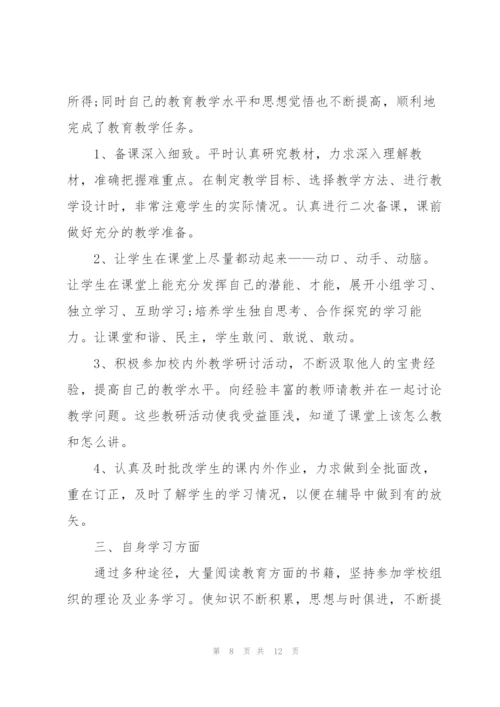 所得;同时自己的教育教学水平和思想觉悟也不断提高，顺利地完成了教育教学任务。

1、备课深入细致。平时认真研究教材，力求深入理解教材，准确把握难重点。在制定教学目标、选择教学方法、进行教学设计时，非常注意学生的实际情况。认真进行二次备课，课前做好充分的教学准备。

2、让学生在课堂上尽量都动起来——动口、动手、动脑。让学生在课堂上能充分发挥自己的潜能、才能，展开小组学习、独立学习、互助学习;培养学生独自思考、合作探究的学习能力。让课堂和谐、民主，学生敢问、敢说、敢动。

3、积极参加校内外教学研讨活动，不断汲取他人的宝贵经验，提高自己的教学水平。向经验丰富的教师请教并在一起讨论教学问题。这些教研活动使我受益匪浅，知道了课堂上该怎么教和怎么讲。

4、认真及时批改学生的课内外作业，力求做到全批面改，重在订正，及时了解学生的学习情况，以便在辅导中做到有的放矢。

三、自身学习方面

通过多种途径，大量阅读教育方面的书籍，坚持参加学校组织的理论及业务学习。使知识不断积累，思想与时俱进，不断提

第 8 页 共 12 页